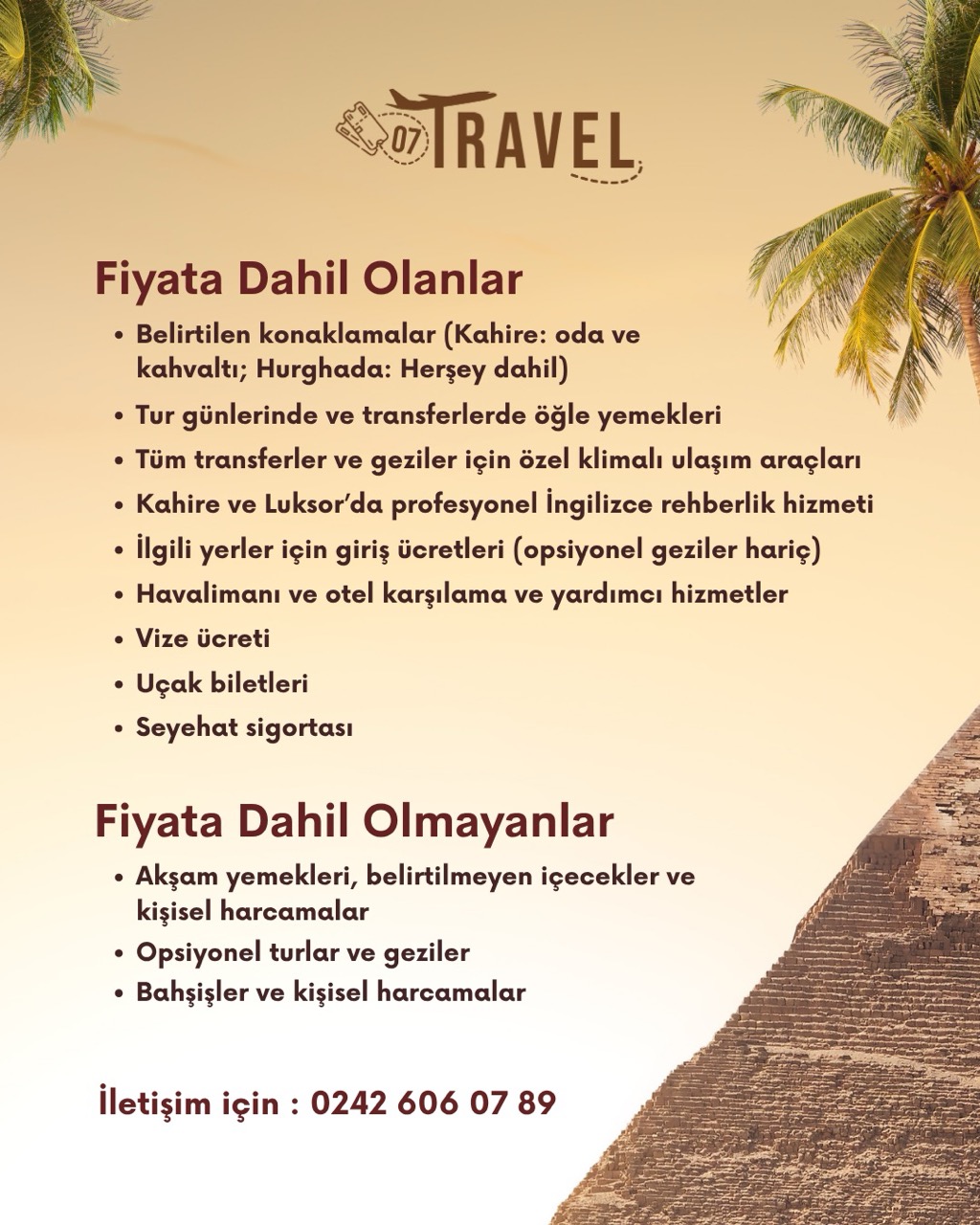 07 TRAVEL

Fiyata Dahil Olanlar

• Belirtilen konaklamalar (Kahire: oda ve kahvaltı; Hurghada: Herşey dahil)
• Tur günlerinde ve transferlerde öğle yemekleri
• Tüm transferler ve geziler için özel klimalı ulaşım araçları
• Kahire ve Luksor'da profesyonel İngilizce rehberlik hizmeti
• İlgili yerler için giriş ücretleri (opsiyonel geziler hariç)
• Havalimanı ve otel karşılama ve yardımcı hizmetler
• Vize ücreti
• Uçak biletleri
• Seyehat sigortası

Fiyata Dahil Olmayanlar

• Akşam yemekleri, belirtilmeyen içecekler ve kişisel harcamalar
• Opsiyonel turlar ve geziler
• Bahşişler ve kişisel harcamalar

İletişim için : 0242 606 07 89